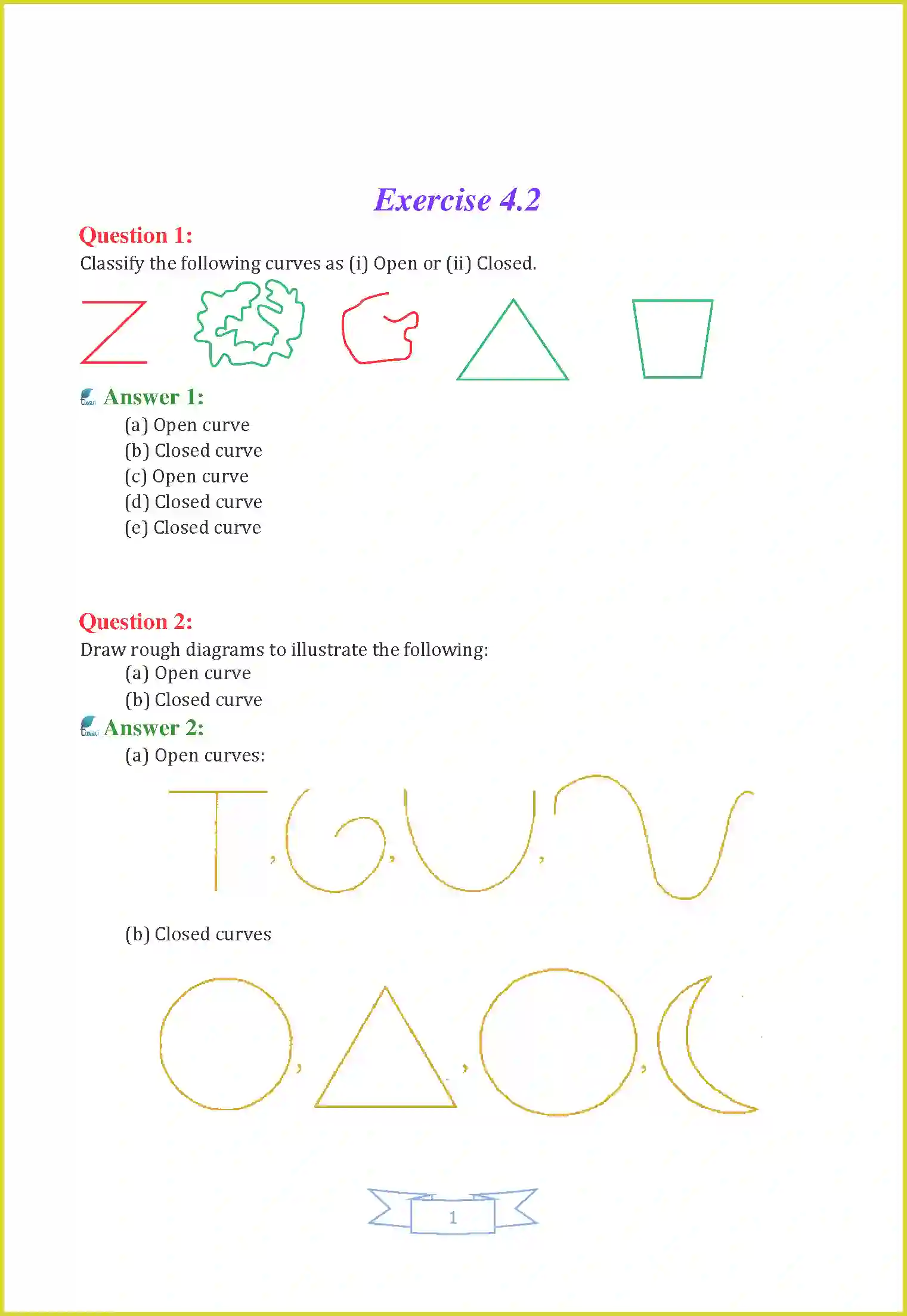 Exercise 4.2

Question 1:
Classify the following curves as (i) Open or (ii) Closed.

Answer 1:
(a) Open curve
(b) Closed curve
(c) Open curve
(d) Closed curve
(e) Closed curve

Question 2:
Draw rough diagrams to illustrate the following:
(a) Open curve
(b) Closed curve

Answer 2:
(a) Open curves:

, , ,

(b) Closed curves

, , ,

1